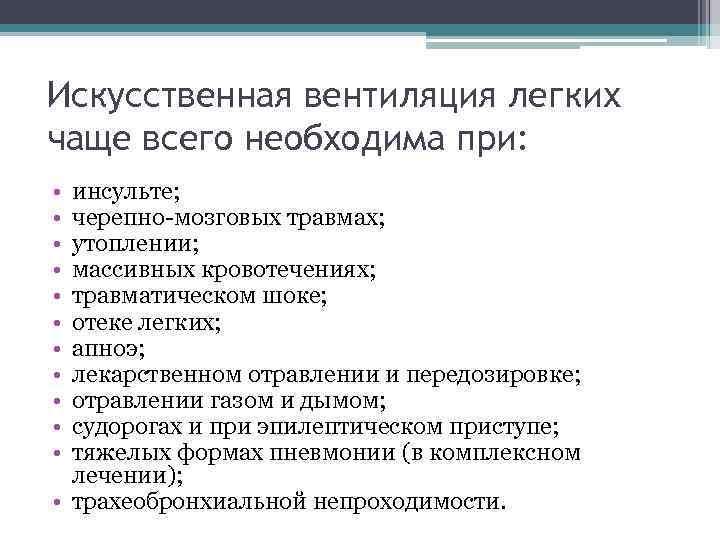 Искусственная вентиляция легких чаще всего необходима при:

• инсульте;
• черепно-мозговых травмах;
• утоплении;
• массивных кровотечениях;
• травматическом шоке;
• отеке легких;
• апноэ;
• лекарственном отравлении и передозировке;
• отравлении газом и дымом;
• судорогах и при эпилептическом приступе;
• тяжелых формах пневмонии (в комплексном лечении);
• трахеобронхиальной непроходимости.